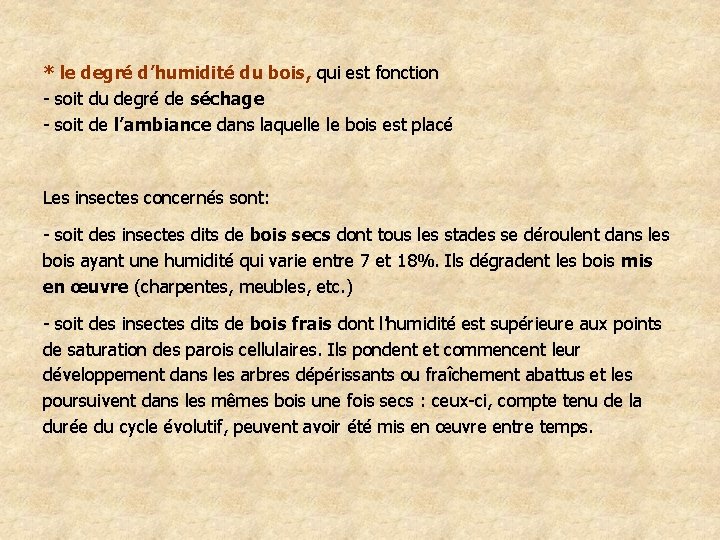 * le degré d'humidité du bois, qui est fonction
- soit du degré de séchage
- soit de l'ambiance dans laquelle le bois est placé

Les insectes concernés sont:

- soit des insectes dits de bois secs dont tous les stades se déroulent dans les bois ayant une humidité qui varie entre 7 et 18%. Ils dégradent les bois mis en œuvre (charpentes, meubles, etc.)

- soit des insectes dits de bois frais dont l'humidité est supérieure aux points de saturation des parois cellulaires. Ils pondent et commencent leur développement dans les arbres dépérissants ou fraîchement abattus et les poursuivent dans les mêmes bois une fois secs : ceux-ci, compte tenu de la durée du cycle évolutif, peuvent avoir été mis en œuvre entre temps.